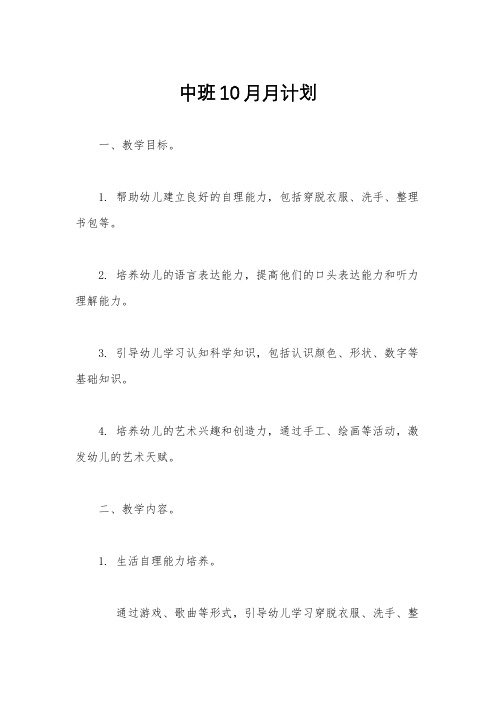 中班10月月计划

一、教学目标。

1. 帮助幼儿建立良好的自理能力，包括穿脱衣服、洗手、整理书包等。

2. 培养幼儿的语言表达能力，提高他们的口头表达能力和听力理解能力。

3. 引导幼儿学习认知科学知识，包括认识颜色、形状、数字等基础知识。

4. 培养幼儿的艺术兴趣和创造力，通过手工、绘画等活动，激发幼儿的艺术天赋。

二、教学内容。

1. 生活自理能力培养。

通过游戏、歌曲等形式，引导幼儿学习穿脱衣服、洗手、整